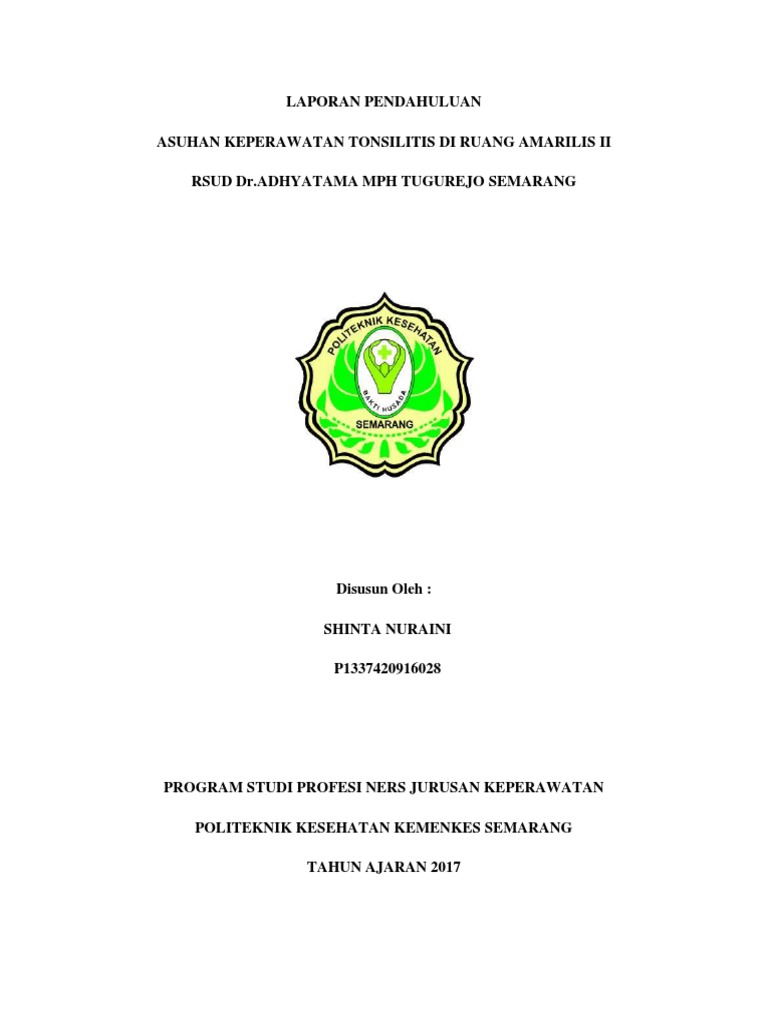 LAPORAN PENDAHULUAN

ASUHAN KEPERAWATAN TONSILITIS DI RUANG AMARILIS II

RSUD Dr.ADHYATAMA MPH TUGUREJO SEMARANG

POLITEKNIK KESEHATAN

BAKTI HUSADA

SEMARANG

Disusun Oleh :

SHINTA NURAINI

P1337420916028

PROGRAM STUDI PROFESI NERS JURUSAN KEPERAWATAN

POLITEKNIK KESEHATAN KEMENKES SEMARANG

TAHUN AJARAN 2017